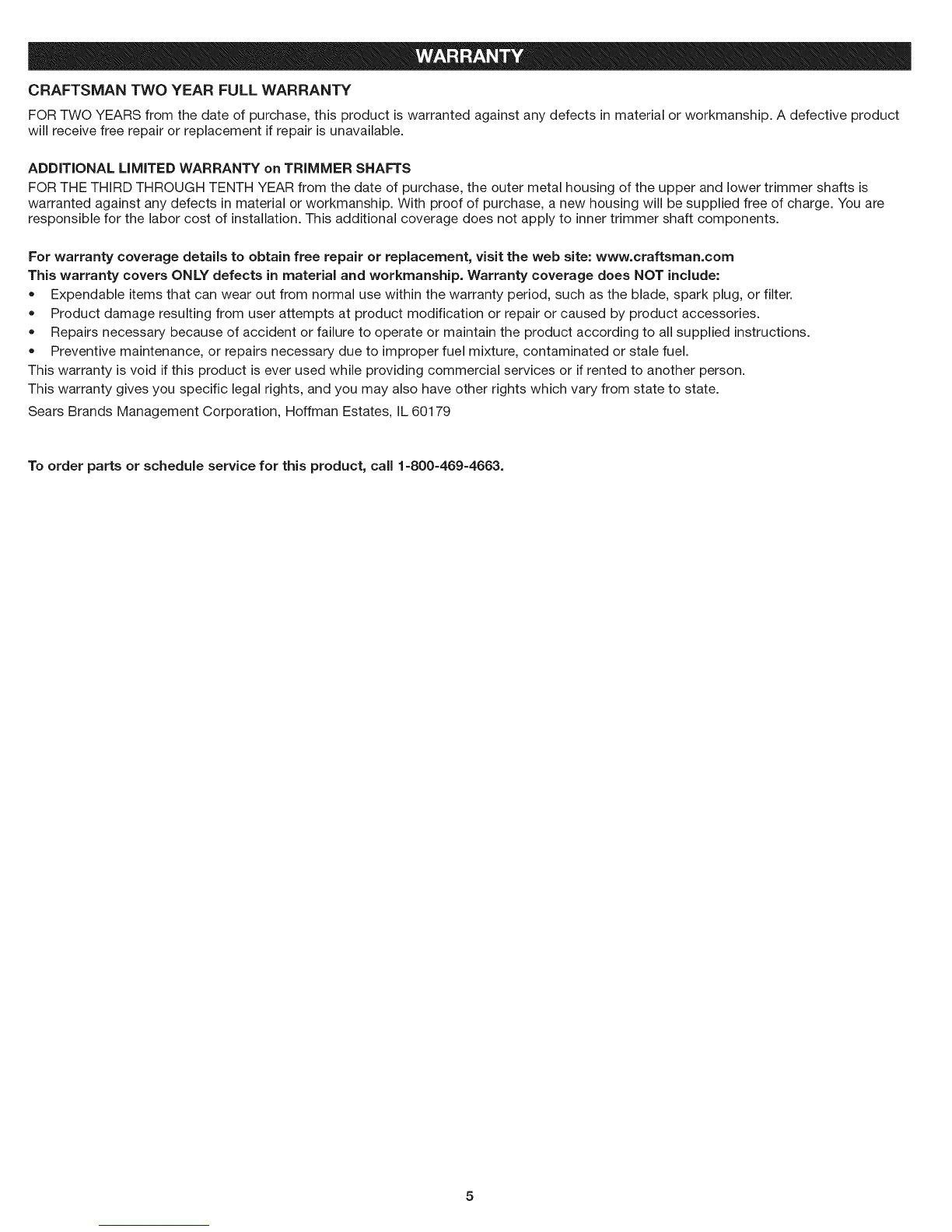 WARRANTY

CRAFTSMAN TWO YEAR FULL WARRANTY

FOR TWO YEARS from the date of purchase, this product is warranted against any defects in material or workmanship. A defective product will receive free repair or replacement if repair is unavailable.

ADDITIONAL LIMITED WARRANTY on TRIMMER SHAFTS

FOR THE THIRD THROUGH TENTH YEAR from the date of purchase, the outer metal housing of the upper and lower trimmer shafts is warranted against any defects in material or workmanship. With proof of purchase, a new housing will be supplied free of charge. You are responsible for the labor cost of installation. This additional coverage does not apply to inner trimmer shaft components.

For warranty coverage details to obtain free repair or replacement, visit the web site: www.craftsman.com

This warranty covers ONLY defects in material and workmanship. Warranty coverage does NOT include:

• Expendable items that can wear out from normal use within the warranty period, such as the blade, spark plug, or filter.
• Product damage resulting from user attempts at product modification or repair or caused by product accessories.
• Repairs necessary because of accident or failure to operate or maintain the product according to all supplied instructions.
• Preventive maintenance, or repairs necessary due to improper fuel mixture, contaminated or stale fuel.

This warranty is void if this product is ever used while providing commercial services or if rented to another person.

This warranty gives you specific legal rights, and you may also have other rights which vary from state to state.

Sears Brands Management Corporation, Hoffman Estates, IL 60179

To order parts or schedule service for this product, call 1-800-469-4663.

5